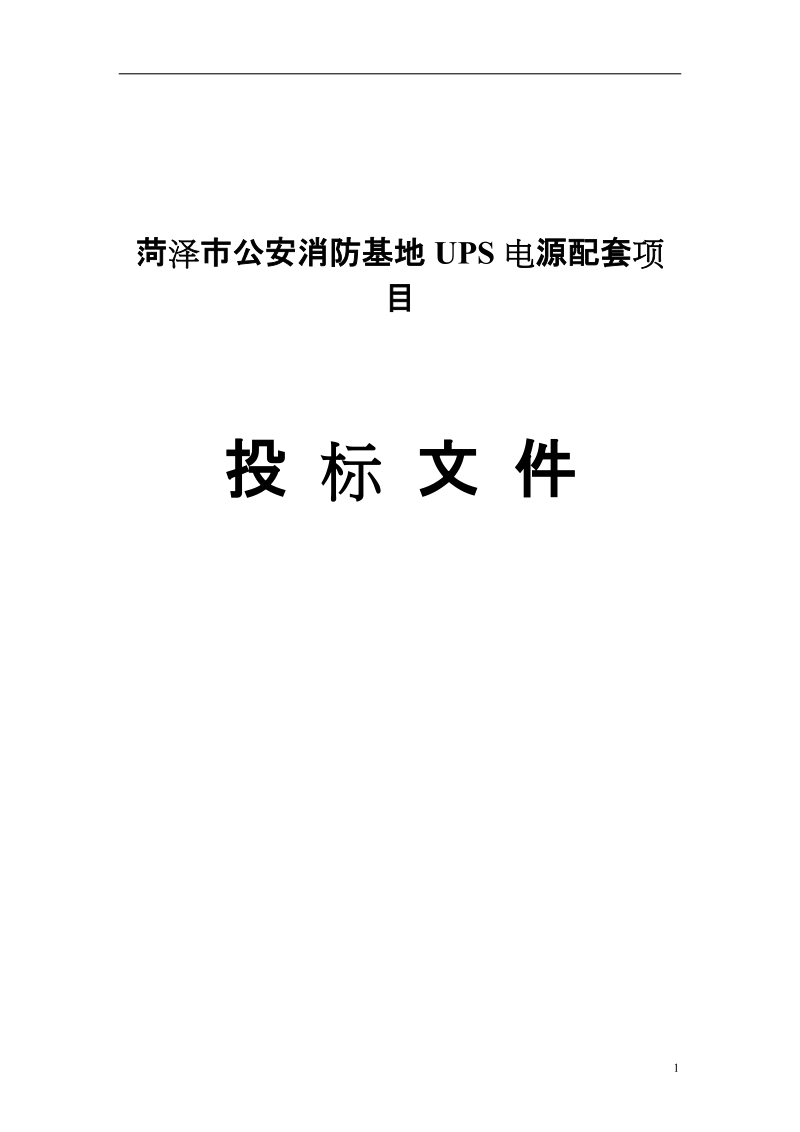 菏泽市公安消防基地 UPS 电源配套项目

投 标 文 件

1